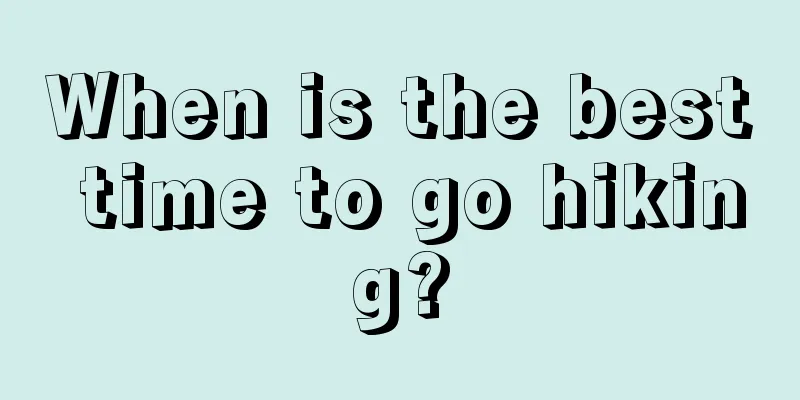 When is the best time to go hiking?